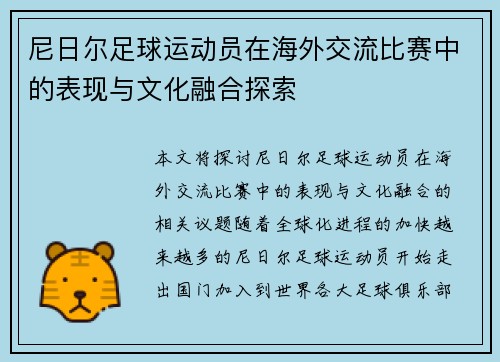 尼日尔足球运动员在海外交流比赛中的表现与文化融合探索

本文将探讨尼日尔足球运动员在海外交流比赛中的表现与文化融合的相关议题随着全球化进程的加快越来越多的尼日尔足球运动员开始走出国门加入到世界各大足球俱乐部